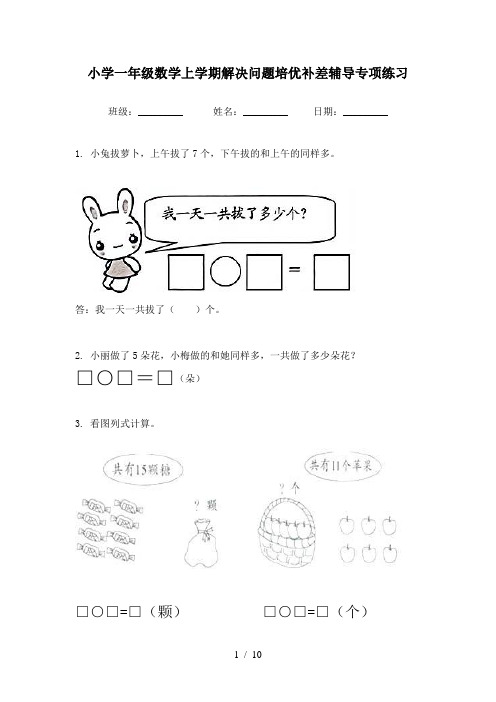 小学一年级数学上学期解决问题培优补差辅导专项练习

班级：________ 姓名：________ 日期：________

1. 小兔拔萝卜，上午拔了7个，下午拔的和上午的同样多。

我一天一共拔了多少个？

□○□=□

答：我一天一共拔了（　）个。

2. 小丽做了5朵花，小梅做的和她同样多，一共做了多少朵花？

□○□=□（朵）

3. 看图列式计算。

共有15颗糖

？颗

共有11个苹果

？个

□○□=□（颗）　　□○□=□（个）

1 / 10